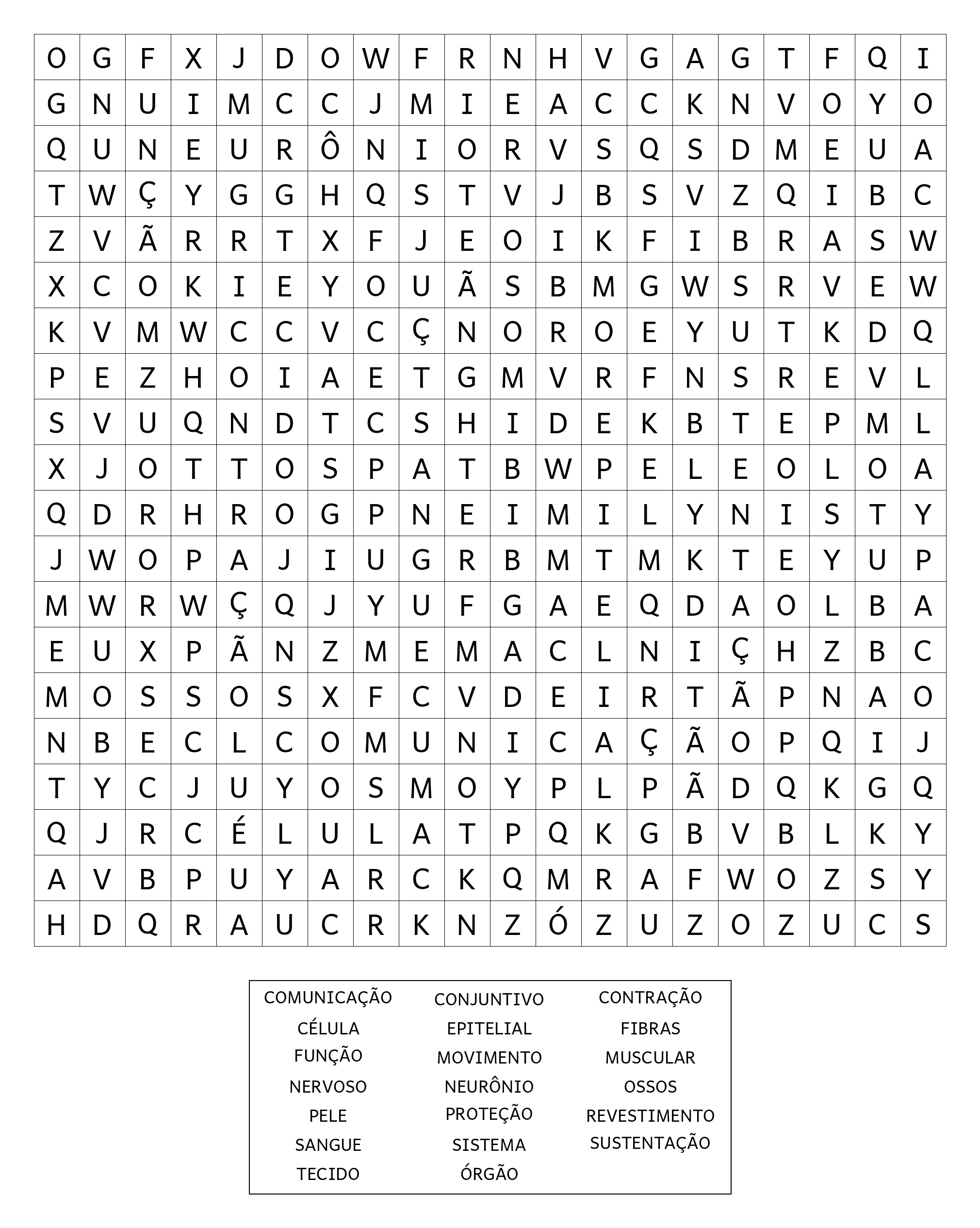 | O | G | F | X | J | D | O | W | F | R | N | H | V | G | A | G | T | F | Q | I |
|---|---|---|---|---|---|---|---|---|---|---|---|---|---|---|---|---|---|---|---|
| G | N | U | I | M | C | C | J | M | I | E | A | C | C | K | N | V | O | Y | O |
| Q | U | N | E | U | R | Ô | N | I | O | R | V | S | Q | S | D | M | E | U | A |
| T | W | Ç | Y | G | G | H | Q | S | T | V | J | B | S | V | Z | Q | I | B | C |
| Z | V | Ã | R | R | T | X | F | J | E | O | I | K | F | I | B | R | A | S | W |
| X | C | O | K | I | E | Y | O | U | Ã | S | B | M | G | W | S | R | V | E | W |
| K | V | M | W | C | C | V | C | Ç | N | O | R | O | E | Y | U | T | K | D | Q |
| P | E | Z | H | O | I | A | E | T | G | M | V | R | F | N | S | R | E | V | L |
| S | V | U | Q | N | D | T | C | S | H | I | D | E | K | B | T | E | P | M | L |
| X | J | O | T | T | O | S | P | A | T | B | W | P | E | L | E | O | L | O | A |
| Q | D | R | H | R | O | G | P | N | E | I | M | I | L | Y | N | I | S | T | Y |
| J | W | O | P | A | J | I | U | G | R | B | M | T | M | K | T | E | Y | U | P |
| M | W | R | W | Ç | Q | J | Y | U | F | G | A | E | Q | D | A | O | L | B | A |
| E | U | X | P | Ã | N | Z | M | E | M | A | C | L | N | I | Ç | H | Z | B | C |
| M | O | S | S | O | S | X | F | C | V | D | E | I | R | T | Ã | P | N | A | O |
| N | B | E | C | L | C | O | M | U | N | I | C | A | Ç | Ã | O | P | Q | I | J |
| T | Y | C | J | U | Y | O | S | M | O | Y | P | L | P | Ã | D | Q | K | G | Q |
| Q | J | R | C | É | L | U | L | A | T | P | Q | K | G | B | V | B | L | K | Y |
| A | V | B | P | U | Y | A | R | C | K | Q | M | R | A | F | W | O | Z | S | Y |
| H | D | Q | R | A | U | C | R | K | N | Z | Ó | Z | U | Z | O | Z | U | C | S |

COMUNICAÇÃO
CÉLULA
FUNÇÃO
NERVOSO
PELE
SANGUE
TECIDO

CONJUNTIVO
EPITELIAL
MOVIMENTO
NEURÔNIO
PROTEÇÃO
SISTEMA
ÓRGÃO

CONTRAÇÃO
FIBRAS
MUSCULAR
OSSOS
REVESTIMENTO
SUSTENTAÇÃO